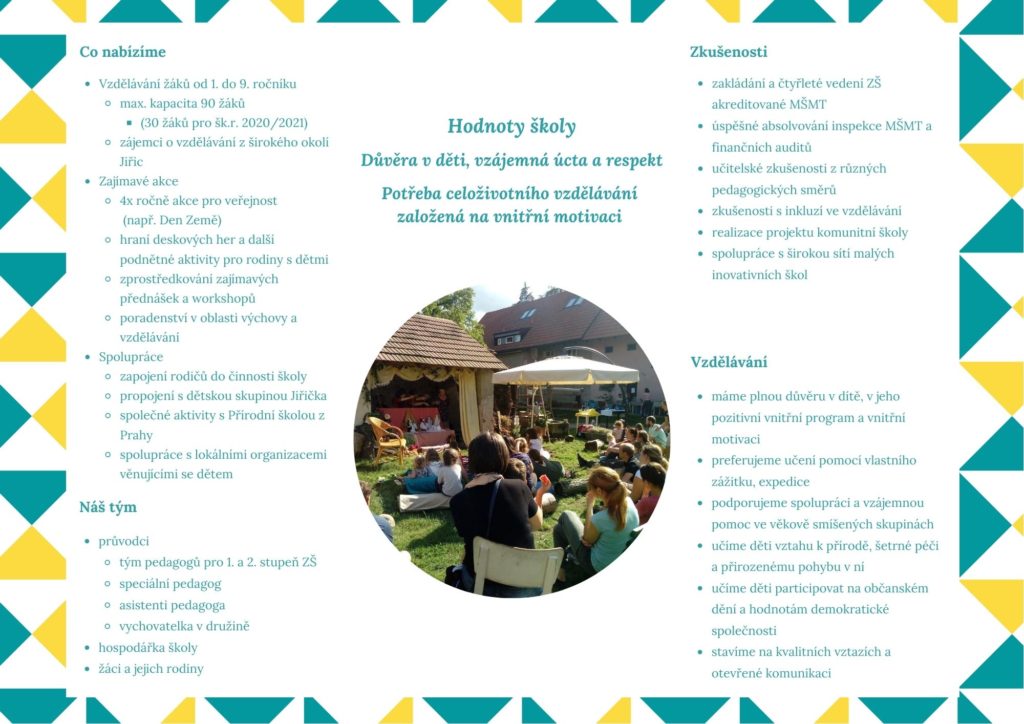 Co nabízíme

- Vzdělávání žáků od 1. do 9. ročníku
  - max. kapacita 90 žáků
    - (30 žáků pro šk.r. 2020/2021)
  - zájemci o vzdělávání z širokého okolí Jiřic
- Zajímavé akce
  - 4x ročně akce pro veřejnost (např. Den Země)
  - hraní deskových her a další podnětné aktivity pro rodiny s dětmi
  - zprostředkování zajímavých přednášek a workshopů
  - poradenství v oblasti výchovy a vzdělávání
- Spolupráce
  - zapojení rodičů do činnosti školy
  - propojení s dětskou skupinou Jiřička
  - společné aktivity s Přírodní školou z Prahy
  - spolupráce s lokálními organizacemi věnujícími se dětem

Náš tým

- průvodci
  - tým pedagogů pro 1. a 2. stupeň ZŠ
  - speciální pedagog
  - asistenti pedagoga
  - vychovatelka v družině
- hospodářka školy
- žáci a jejich rodiny

Hodnoty školy

Důvěra v děti, vzájemná úcta a respekt

Potřeba celoživotního vzdělávání založená na vnitřní motivaci

Zkušenosti

- zakládání a čtyřleté vedení ZŠ akreditované MŠMT
- úspěšné absolvování inspekce MŠMT a finančních auditů
- učitelské zkušenosti z různých pedagogických směrů
- zkušenosti s inkluzí ve vzdělávání
- realizace projektu komunitní školy
- spolupráce s širokou sítí malých inovativních škol

Vzdělávání

- máme plnou důvěru v dítě, v jeho pozitivní vnitřní program a vnitřní motivaci
- preferujeme učení pomocí vlastního zážitku, expedice
- podporujeme spolupráci a vzájemnou pomoc ve věkově smíšených skupinách
- učíme děti vztahu k přírodě, šetrné péči a přirozenému pohybu v ní
- učíme děti participovat na občanském dění a hodnotám demokratické společnosti
- stavíme na kvalitních vztazích a otevřené komunikaci